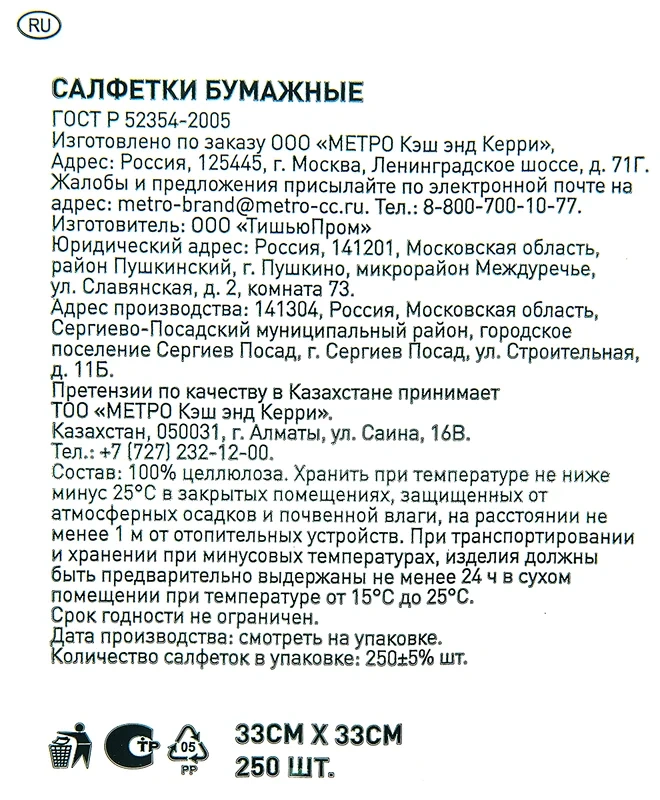 RU

САЛФЕТКИ БУМАЖНЫЕ

ГОСТ Р 52354-2005
Изготовлено по заказу ООО «МЕТРО Кэш энд Керри», Адрес: Россия, 125445, г. Москва, Ленинградское шоссе, д. 71Г. Жалобы и предложения присылайте по электронной почте на адрес: metro-brand@metro-cc.ru. Тел.: 8-800-700-10-77.
Изготовитель: ООО «ТишьюПром»
Юридический адрес: Россия, 141201, Московская область, район Пушкинский, г. Пушкино, микрорайон Междуречье, ул. Славянская, д. 2, комната 73.
Адрес производства: 141304, Россия, Московская область, Сергиево-Посадский муниципальный район, городское поселение Сергиев Посад, г. Сергиев Посад, ул. Строительная, д. 11Б.
Претензии по качеству в Казахстане принимает ТОО «МЕТРО Кэш энд Керри».
Казахстан, 050031, г. Алматы, ул. Саина, 16В.
Тел.: +7 (727) 232-12-00.
Состав: 100% целлюлоза. Хранить при температуре не ниже минус 25°С в закрытых помещениях, защищенных от атмосферных осадков и почвенной влаги, на расстоянии не менее 1 м от отопительных устройств. При транспортировании и хранении при минусовых температурах, изделия должны быть предварительно выдержаны не менее 24 ч в сухом помещении при температуре от 15°С до 25°С.
Срок годности не ограничен.
Дата производства: смотреть на упаковке.
Количество салфеток в упаковке: 250±5% шт.

ТР
05
PP
33СМ Х 33СМ
250 ШТ.